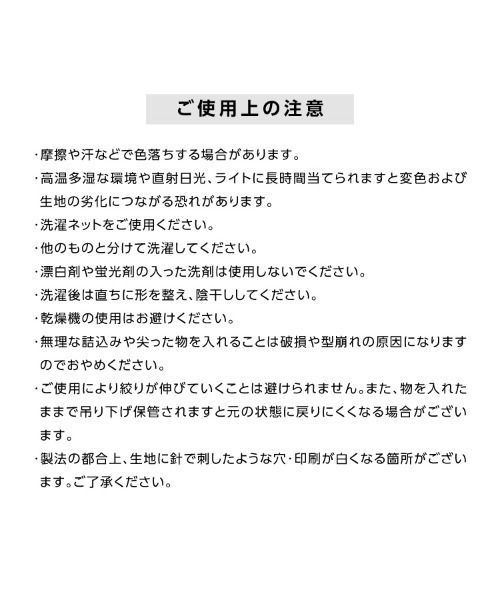 ご使用上の注意

・摩擦や汗などで色落ちする場合があります。

・高温多湿な環境や直射日光、ライトに長時間当てられますと変色および生地の劣化につながる恐れがあります。

・洗濯ネットをご使用ください。

・他のものと分けて洗濯してください。

・漂白剤や蛍光剤の入った洗剤は使用しないでください。

・洗濯後は直ちに形を整え、陰干ししてください。

・乾燥機の使用はお避けください。

・無理な詰込みや尖った物を入れることは破損や型崩れの原因になりますのでおやめください。

・ご使用により絞りが伸びていくことは避けられません。また、物を入れたままで吊り下げ保管されますと元の状態に戻りにくくなる場合がございます。

・製法の都合上、生地に針で刺したような穴・印刷が白くなる箇所がございます。ご了承ください。